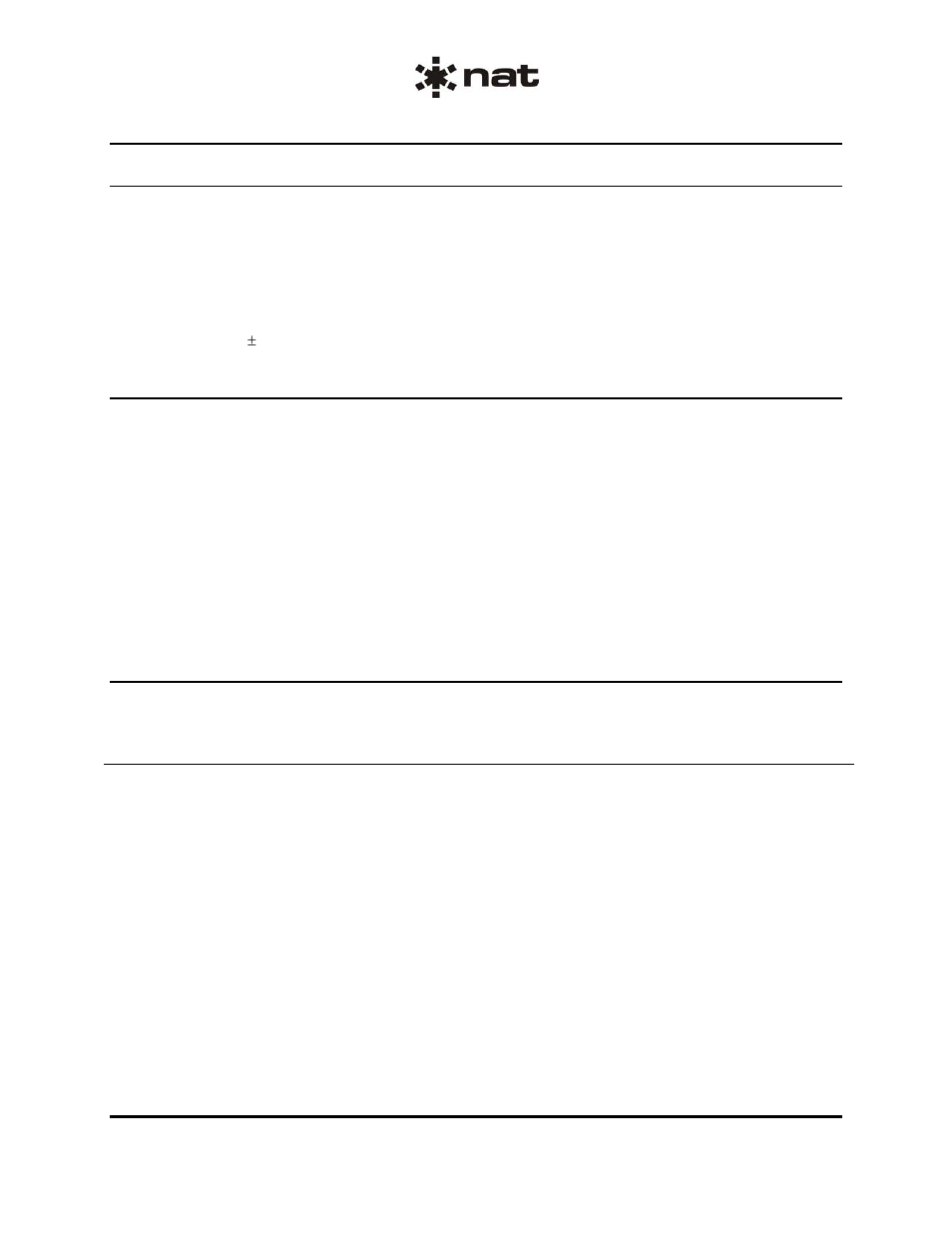 nat

$\pm$